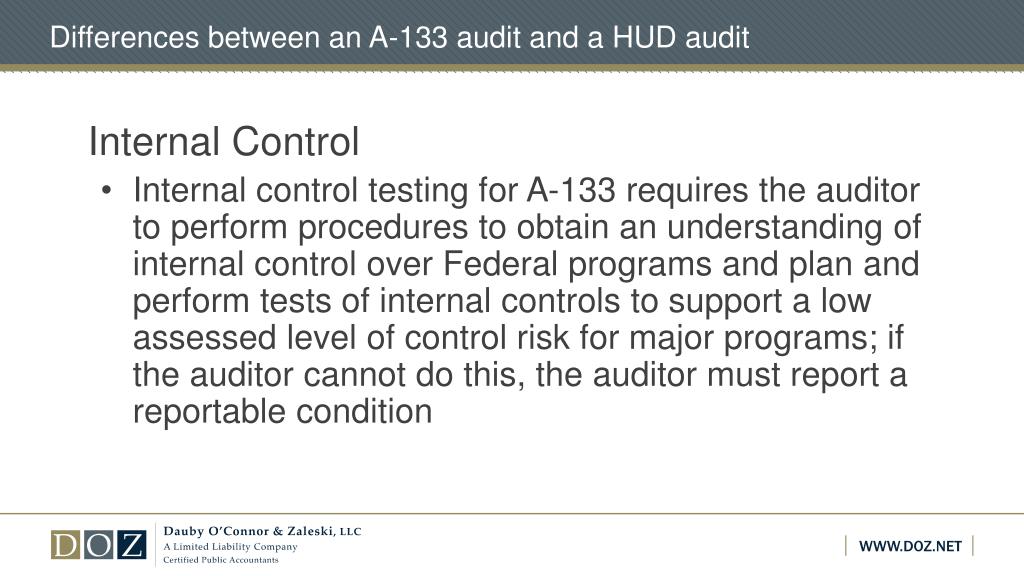 Differences between an A-133 audit and a HUD audit

Internal Control

• Internal control testing for A-133 requires the auditor to perform procedures to obtain an understanding of internal control over Federal programs and plan and perform tests of internal controls to support a low assessed level of control risk for major programs; if the auditor cannot do this, the auditor must report a reportable condition

DOZ

Dauby O'Connor & Zaleski, LLC
A Limited Liability Company
Certified Public Accountants

WWW.DOZ.NET